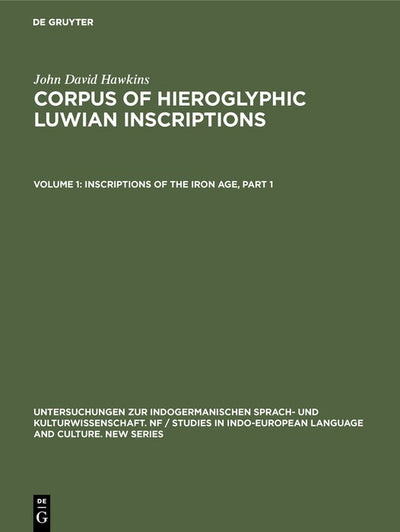 DE GRUYTER

John David Hawkins

CORPUS OF HIEROGLYPHIC LUWIAN INSCRIPTIONS

VOLUME 1: INSCRIPTIONS OF THE IRON AGE, PART 1

UNTERSUCHUNGEN ZUR INDOGERMANISCHEN SPRACH- UND KULTURWISSENSCHAFT. NF / STUDIES IN INDO-EUROPEAN LANGUAGE AND CULTURE. NEW SERIES

DE
G